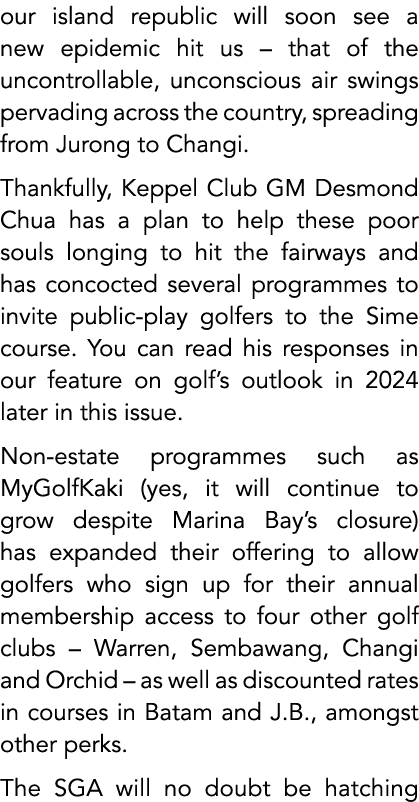 our island republic will soon see a new epidemic hit us – that of the uncontrollable, unconscious air swings pervading across the country, spreading from Jurong to Changi.

Thankfully, Keppel Club GM Desmond Chua has a plan to help these poor souls longing to hit the fairways and has concocted several programmes to invite public-play golfers to the Sime course. You can read his responses in our feature on golf's outlook in 2024 later in this issue.

Non-estate programmes such as MyGolfKaki (yes, it will continue to grow despite Marina Bay's closure) has expanded their offering to allow golfers who sign up for their annual membership access to four other golf clubs – Warren, Sembawang, Changi and Orchid – as well as discounted rates in courses in Batam and J.B., amongst other perks.

The SGA will no doubt be hatching